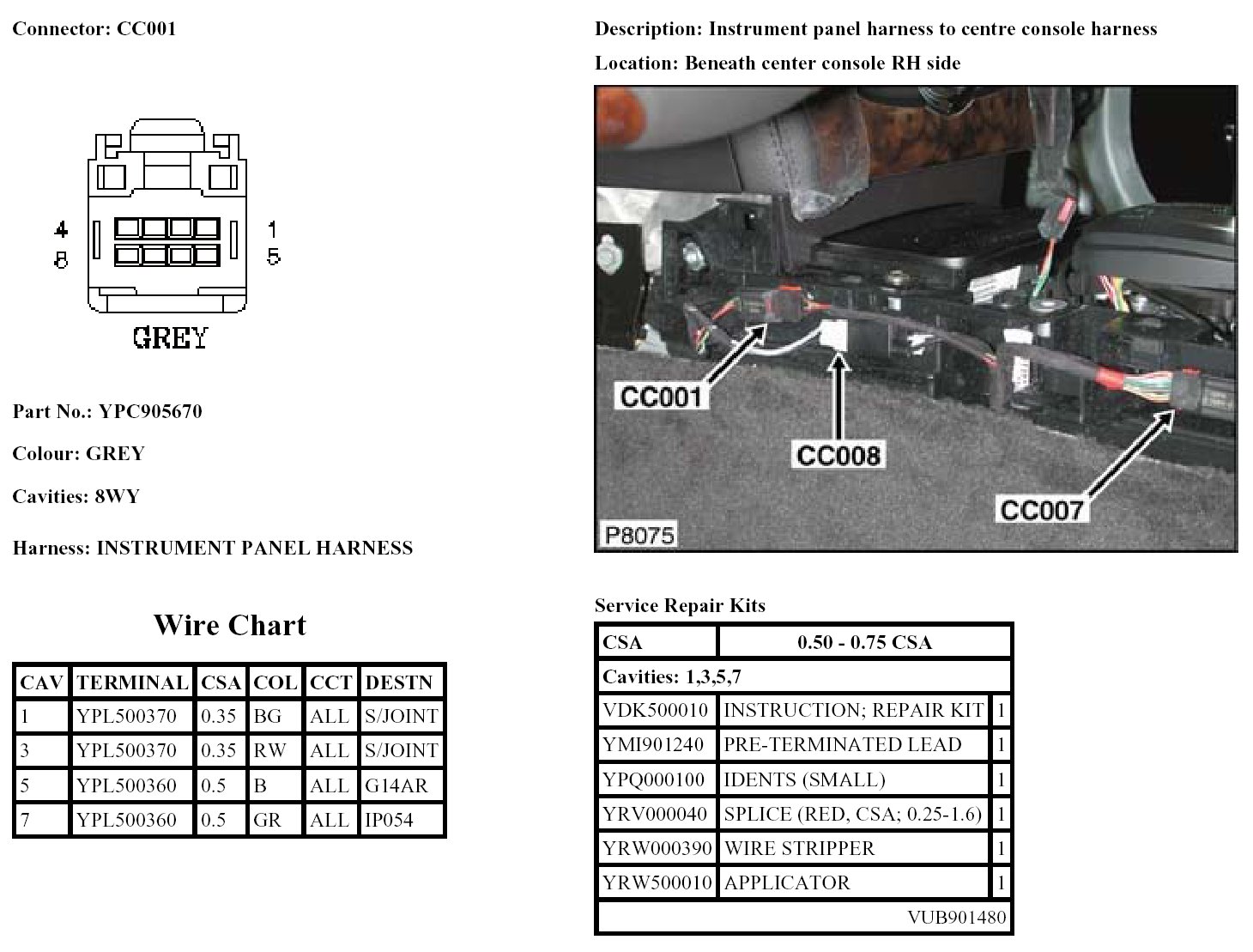 Connector: CC001

4
8
1
5

GREY

Part No.: YPC905670

Colour: GREY

Cavities: 8WY

Harness: INSTRUMENT PANEL HARNESS

Wire Chart

| CAV | TERMINAL | CSA | COL | CCT | DESTN |
|---|---|---|---|---|---|
| 1 | YPL500370 | 0.35 | BG | ALL | S/JOINT |
| 3 | YPL500370 | 0.35 | RW | ALL | S/JOINT |
| 5 | YPL500360 | 0.5 | B | ALL | G14AR |
| 7 | YPL500360 | 0.5 | GR | ALL | IP054 |

Description: Instrument panel harness to centre console harness

Location: Beneath center console RH side

CC001
CC008
CC007
P8075

Service Repair Kits

| CSA | 0.50 - 0.75 CSA | |
|---|---|---|
| Cavities: 1,3,5,7 | | |
| VDK500010 | INSTRUCTION; REPAIR KIT | 1 |
| YMI901240 | PRE-TERMINATED LEAD | 1 |
| YPQ000100 | IDENTS (SMALL) | 1 |
| YRV000040 | SPLICE (RED, CSA; 0.25-1.6) | 1 |
| YRW000390 | WIRE STRIPPER | 1 |
| YRW500010 | APPLICATOR | 1 |
| | VUB901480 | |